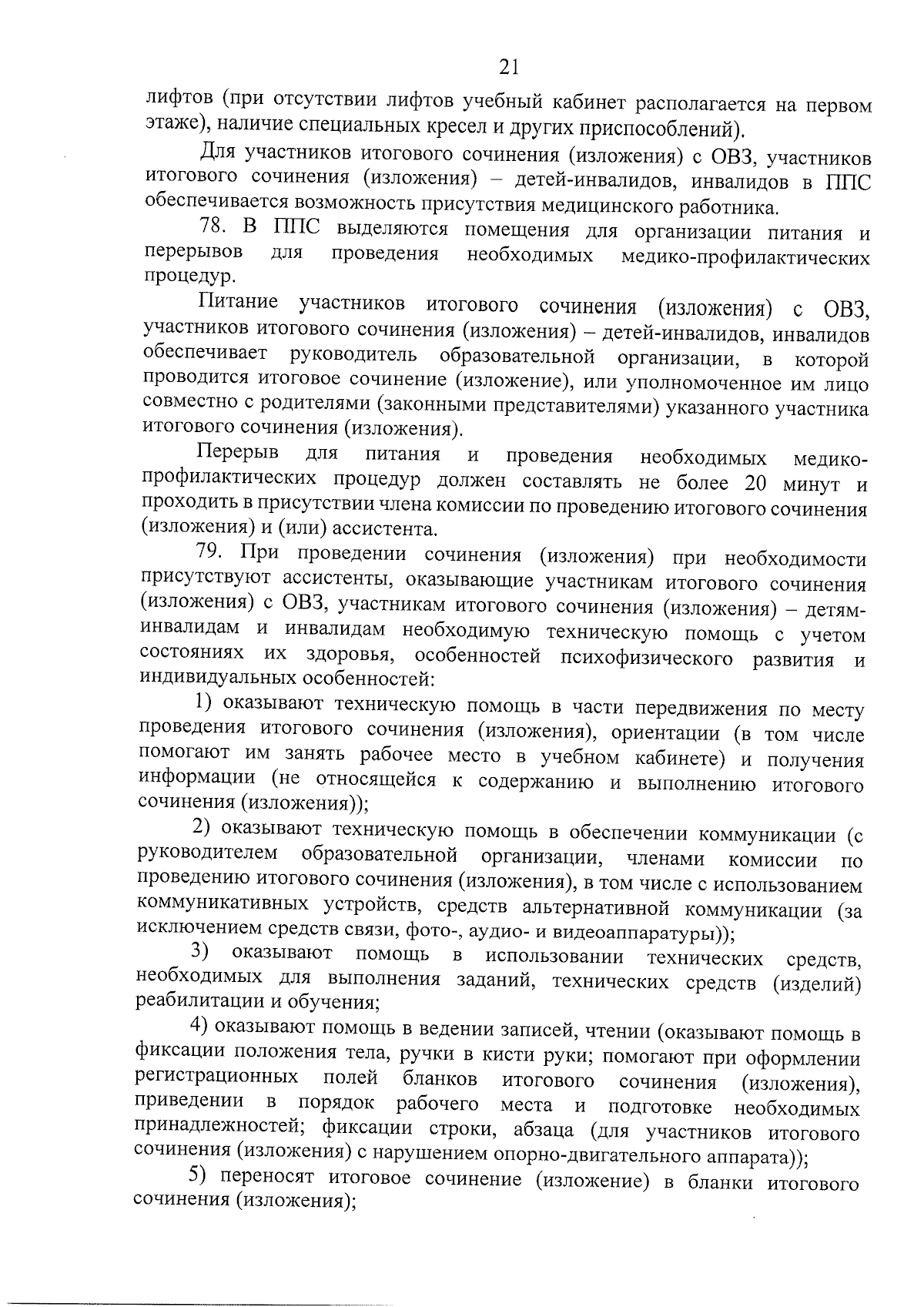 21

лифтов (при отсутствии лифтов учебный кабинет располагается на первом этаже), наличие специальных кресел и других приспособлений).

Для участников итогового сочинения (изложения) с ОВЗ, участников итогового сочинения (изложения) – детей-инвалидов, инвалидов в ППС обеспечивается возможность присутствия медицинского работника.

78. В ППС выделяются помещения для организации питания и перерывов для проведения необходимых медико-профилактических процедур.

Питание участников итогового сочинения (изложения) с ОВЗ, участников итогового сочинения (изложения) – детей-инвалидов, инвалидов обеспечивает руководитель образовательной организации, в которой проводится итоговое сочинение (изложение), или уполномоченное им лицо совместно с родителями (законными представителями) указанного участника итогового сочинения (изложения).

Перерыв для питания и проведения необходимых медико-профилактических процедур должен составлять не более 20 минут и проходить в присутствии члена комиссии по проведению итогового сочинения (изложения) и (или) ассистента.

79. При проведении сочинения (изложения) при необходимости присутствуют ассистенты, оказывающие участникам итогового сочинения (изложения) с ОВЗ, участникам итогового сочинения (изложения) – детям-инвалидам и инвалидам необходимую техническую помощь с учетом состояниях их здоровья, особенностей психофизического развития и индивидуальных особенностей:

1) оказывают техническую помощь в части передвижения по месту проведения итогового сочинения (изложения), ориентации (в том числе помогают им занять рабочее место в учебном кабинете) и получения информации (не относящейся к содержанию и выполнению итогового сочинения (изложения));

2) оказывают техническую помощь в обеспечении коммуникации (с руководителем образовательной организации, членами комиссии по проведению итогового сочинения (изложения), в том числе с использованием коммуникативных устройств, средств альтернативной коммуникации (за исключением средств связи, фото-, аудио- и видеоаппаратуры));

3) оказывают помощь в использовании технических средств, необходимых для выполнения заданий, технических средств (изделий) реабилитации и обучения;

4) оказывают помощь в ведении записей, чтении (оказывают помощь в фиксации положения тела, ручки в кисти руки; помогают при оформлении регистрационных полей бланков итогового сочинения (изложения), приведении в порядок рабочего места и подготовке необходимых принадлежностей; фиксации строки, абзаца (для участников итогового сочинения (изложения) с нарушением опорно-двигательного аппарата));

5) переносят итоговое сочинение (изложение) в бланки итогового сочинения (изложения);